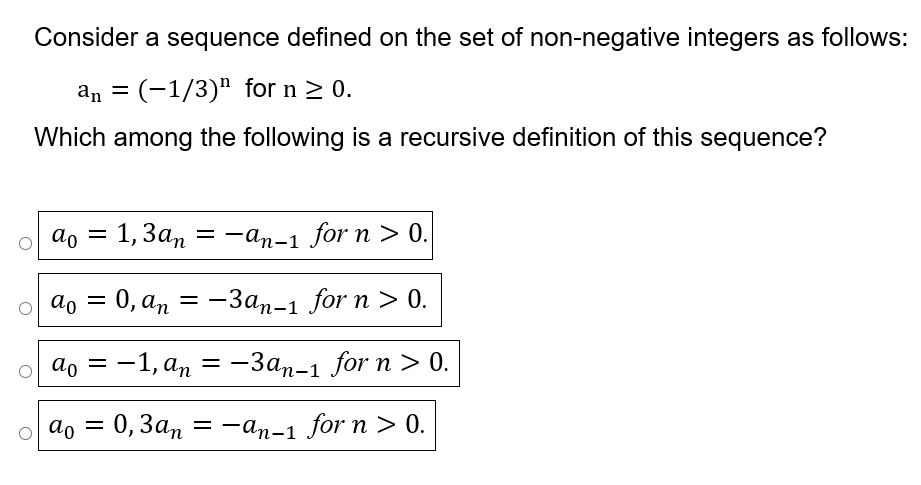 Consider a sequence defined on the set of non-negative integers as follows:

$a_n = (-1/3)^n$ for $n \geq 0$.

Which among the following is a recursive definition of this sequence?

$a_0 = 1, 3a_n = -a_{n-1}$ for $n > 0$.

$a_0 = 0, a_n = -3a_{n-1}$ for $n > 0$.

$a_0 = -1, a_n = -3a_{n-1}$ for $n > 0$.

$a_0 = 0, 3a_n = -a_{n-1}$ for $n > 0$.